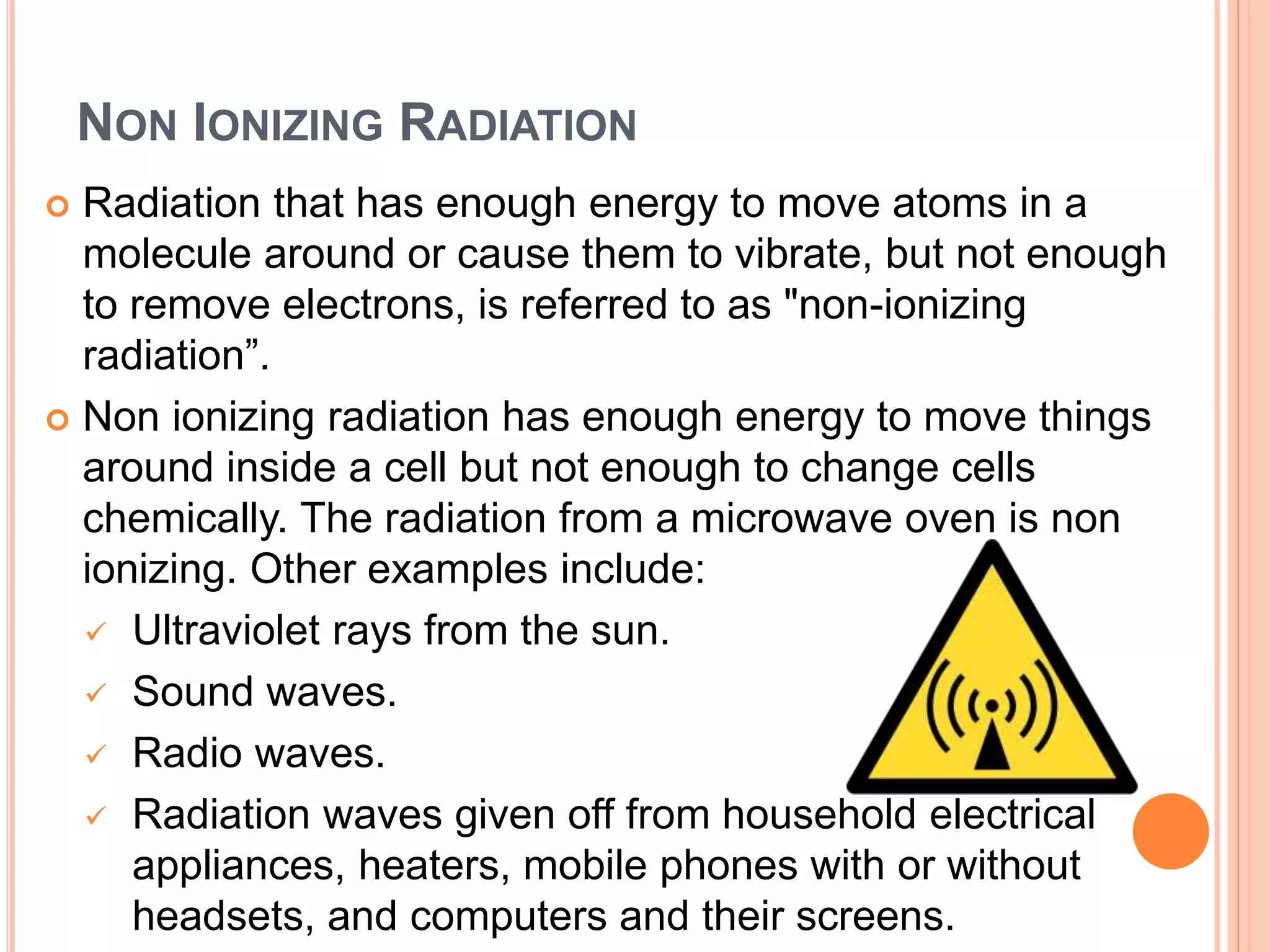 NON IONIZING RADIATION

• Radiation that has enough energy to move atoms in a molecule around or cause them to vibrate, but not enough to remove electrons, is referred to as "non-ionizing radiation".

• Non ionizing radiation has enough energy to move things around inside a cell but not enough to change cells chemically. The radiation from a microwave oven is non ionizing. Other examples include:

✓ Ultraviolet rays from the sun.

✓ Sound waves.

✓ Radio waves.

✓ Radiation waves given off from household electrical appliances, heaters, mobile phones with or without headsets, and computers and their screens.